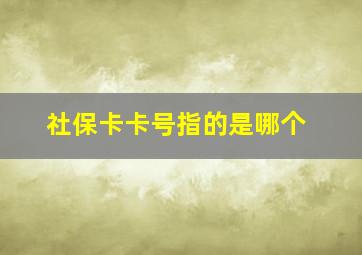 社保卡卡号指的是哪个